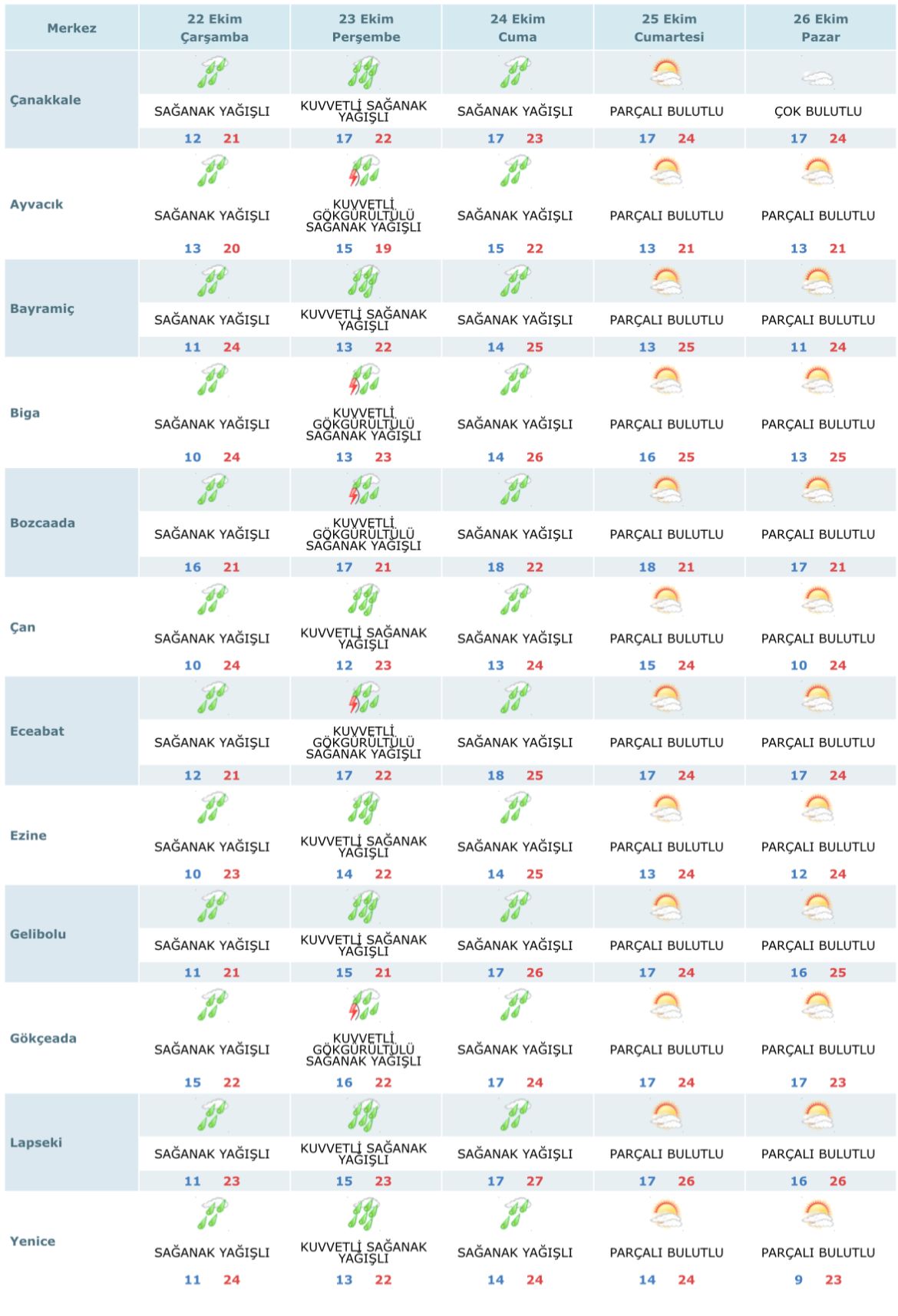 | Merkez | 22 Ekim Çarşamba | 23 Ekim Perşembe | 24 Ekim Cuma | 25 Ekim Cumartesi | 26 Ekim Pazar |
|---|---|---|---|---|---|
| Çanakkale | SAĞANAK YAĞIŞLI 12 21 | KUVVETLİ SAĞANAK YAĞIŞLI 17 22 | SAĞANAK YAĞIŞLI 17 23 | PARÇALI BULUTLU 17 24 | ÇOK BULUTLU 17 24 |
| Ayvacık | SAĞANAK YAĞIŞLI 13 20 | KUVVETLİ GÖKGÜRÜLTÜLÜ SAĞANAK YAĞIŞLI 15 19 | SAĞANAK YAĞIŞLI 15 22 | PARÇALI BULUTLU 13 21 | PARÇALI BULUTLU 13 21 |
| Bayramiç | SAĞANAK YAĞIŞLI 11 24 | KUVVETLİ SAĞANAK YAĞIŞLI 13 22 | SAĞANAK YAĞIŞLI 14 25 | PARÇALI BULUTLU 13 25 | PARÇALI BULUTLU 11 24 |
| Biga | SAĞANAK YAĞIŞLI 10 24 | KUVVETLİ GÖKGÜRÜLTÜLÜ SAĞANAK YAĞIŞLI 13 23 | SAĞANAK YAĞIŞLI 14 26 | PARÇALI BULUTLU 16 25 | PARÇALI BULUTLU 13 25 |
| Bozcaada | SAĞANAK YAĞIŞLI 16 21 | KUVVETLİ GÖKGÜRÜLTÜLÜ SAĞANAK YAĞIŞLI 17 21 | SAĞANAK YAĞIŞLI 18 22 | PARÇALI BULUTLU 18 21 | PARÇALI BULUTLU 17 21 |
| Çan | SAĞANAK YAĞIŞLI 10 24 | KUVVETLİ SAĞANAK YAĞIŞLI 12 23 | SAĞANAK YAĞIŞLI 13 24 | PARÇALI BULUTLU 15 24 | PARÇALI BULUTLU 10 24 |
| Eceabat | SAĞANAK YAĞIŞLI 12 21 | KUVVETLİ GÖKGÜRÜLTÜLÜ SAĞANAK YAĞIŞLI 17 22 | SAĞANAK YAĞIŞLI 18 25 | PARÇALI BULUTLU 17 24 | PARÇALI BULUTLU 17 24 |
| Ezine | SAĞANAK YAĞIŞLI 10 23 | KUVVETLİ SAĞANAK YAĞIŞLI 14 22 | SAĞANAK YAĞIŞLI 14 25 | PARÇALI BULUTLU 13 24 | PARÇALI BULUTLU 12 24 |
| Gelibolu | SAĞANAK YAĞIŞLI 11 21 | KUVVETLİ SAĞANAK YAĞIŞLI 15 21 | SAĞANAK YAĞIŞLI 17 26 | PARÇALI BULUTLU 17 24 | PARÇALI BULUTLU 16 25 |
| Gökçeada | SAĞANAK YAĞIŞLI 15 22 | KUVVETLİ GÖKGÜRÜLTÜLÜ SAĞANAK YAĞIŞLI 16 22 | SAĞANAK YAĞIŞLI 17 24 | PARÇALI BULUTLU 17 24 | PARÇALI BULUTLU 17 23 |
| Lapseki | SAĞANAK YAĞIŞLI 11 23 | KUVVETLİ SAĞANAK YAĞIŞLI 15 23 | SAĞANAK YAĞIŞLI 17 27 | PARÇALI BULUTLU 17 26 | PARÇALI BULUTLU 16 26 |
| Yenice | SAĞANAK YAĞIŞLI 11 24 | KUVVETLİ SAĞANAK YAĞIŞLI 13 22 | SAĞANAK YAĞIŞLI 14 24 | PARÇALI BULUTLU 14 24 | PARÇALI BULUTLU 9 23 |